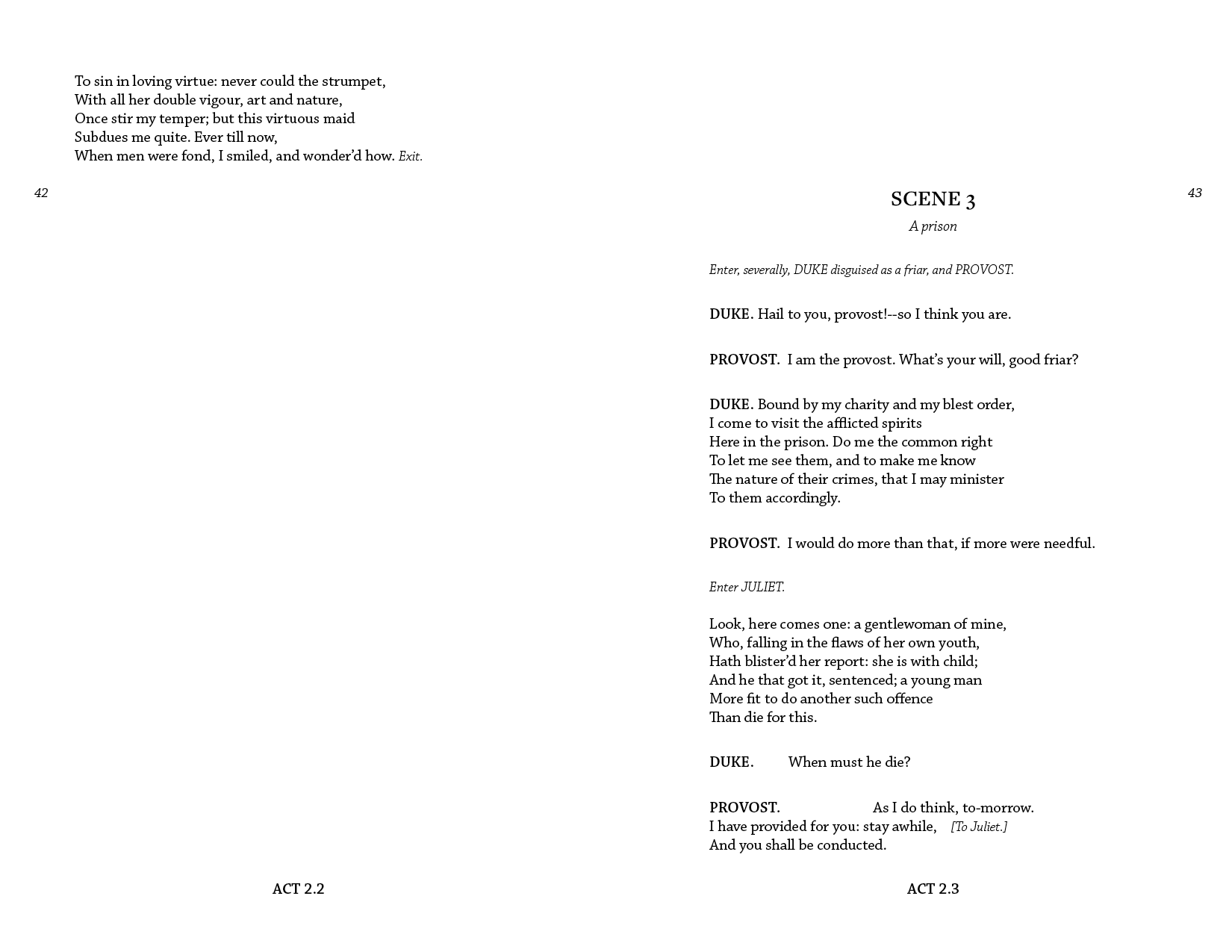 To sin in loving virtue: never could the strumpet,
With all her double vigour, art and nature,
Once stir my temper; but this virtuous maid
Subdues me quite. Ever till now,
When men were fond, I smiled, and wonder'd how. Exit.

42

ACT 2.2

43

SCENE 3

A prison

Enter, severally, DUKE disguised as a friar, and PROVOST.

DUKE. Hail to you, provost!--so I think you are.

PROVOST. I am the provost. What's your will, good friar?

DUKE. Bound by my charity and my blest order,
I come to visit the afflicted spirits
Here in the prison. Do me the common right
To let me see them, and to make me know
The nature of their crimes, that I may minister
To them accordingly.

PROVOST. I would do more than that, if more were needful.

Enter JULIET.

Look, here comes one: a gentlewoman of mine,
Who, falling in the flaws of her own youth,
Hath blister'd her report: she is with child;
And he that got it, sentenced; a young man
More fit to do another such offence
Than die for this.

DUKE. When must he die?

PROVOST. As I do think, to-morrow.
I have provided for you: stay awhile, [To Juliet.]
And you shall be conducted.

ACT 2.3